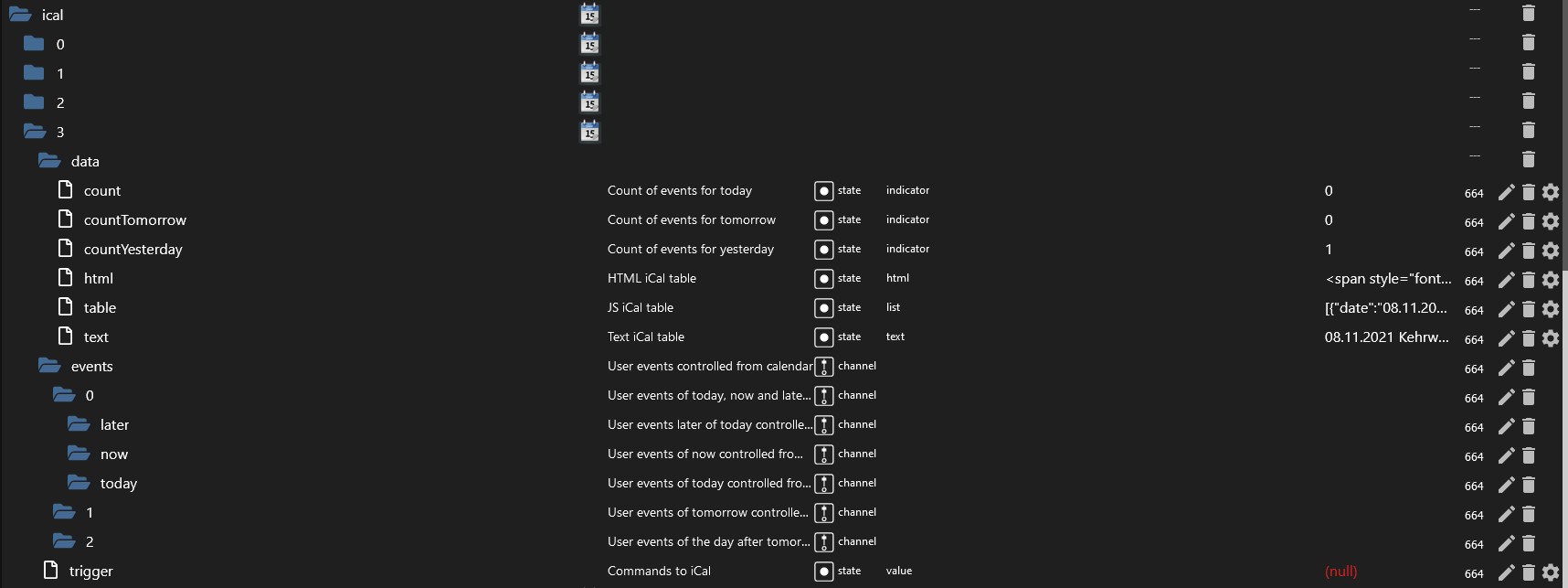 | | | | | | |
|---|---|---|---|---|---|
| ical | 15 | | | | --- |
| 0 | 15 | | | | --- |
| 1 | 15 | | | | --- |
| 2 | 15 | | | | --- |
| 3 | 15 | | | | --- |
| data | | | | | --- |
| count | Count of events for today | state | indicator | 0 | 664 |
| countTomorrow | Count of events for tomorrow | state | indicator | 0 | 664 |
| countYesterday | Count of events for yesterday | state | indicator | 1 | 664 |
| html | HTML iCal table | state | html | <span style="font... | 664 |
| table | JS iCal table | state | list | [{"date":"08.11.20... | 664 |
| text | Text iCal table | state | text | 08.11.2021 Kehrw... | 664 |
| events | User events controlled from calendar | channel | | | 664 |
| 0 | User events of today, now and late... | channel | | | 664 |
| later | User events later of today controlle... | channel | | | 664 |
| now | User events of now controlled fro... | channel | | | 664 |
| today | User events of today controlled fro... | channel | | | 664 |
| 1 | User events of tomorrow controlle... | channel | | | 664 |
| 2 | User events of the day after tomor... | channel | | | 664 |
| trigger | Commands to iCal | state | value | (null) | 664 |